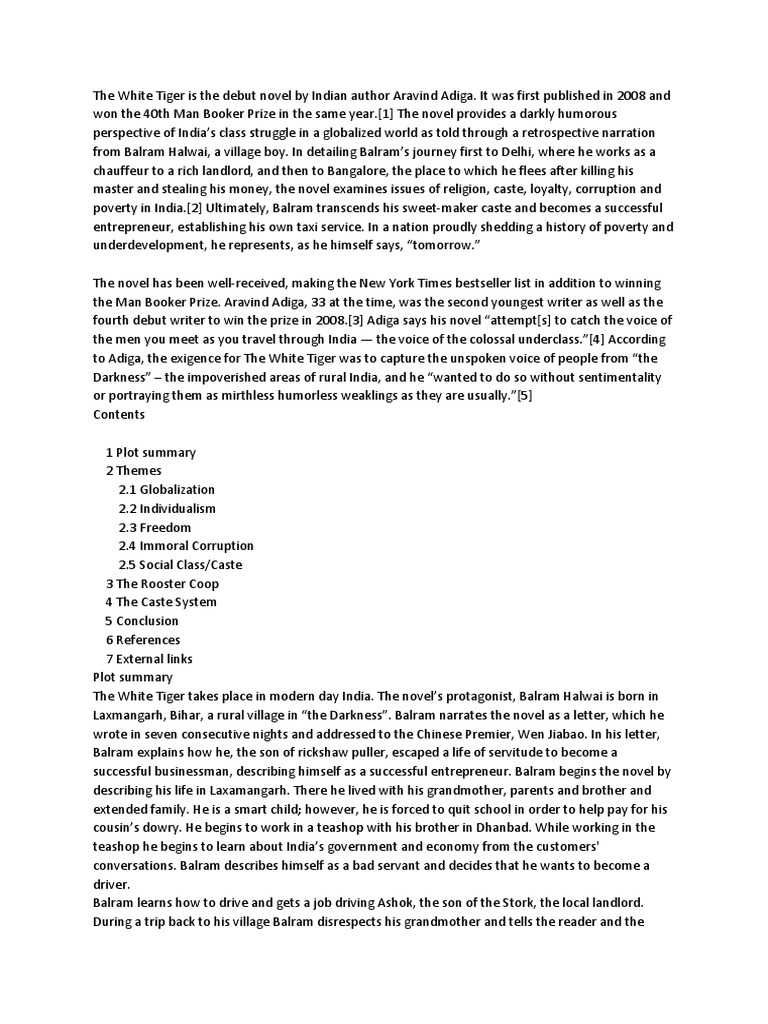 The White Tiger is the debut novel by Indian author Aravind Adiga. It was first published in 2008 and won the 40th Man Booker Prize in the same year.[1] The novel provides a darkly humorous perspective of India's class struggle in a globalized world as told through a retrospective narration from Balram Halwai, a village boy. In detailing Balram's journey first to Delhi, where he works as a chauffeur to a rich landlord, and then to Bangalore, the place to which he flees after killing his master and stealing his money, the novel examines issues of religion, caste, loyalty, corruption and poverty in India.[2] Ultimately, Balram transcends his sweet-maker caste and becomes a successful entrepreneur, establishing his own taxi service. In a nation proudly shedding a history of poverty and underdevelopment, he represents, as he himself says, "tomorrow."

The novel has been well-received, making the New York Times bestseller list in addition to winning the Man Booker Prize. Aravind Adiga, 33 at the time, was the second youngest writer as well as the fourth debut writer to win the prize in 2008.[3] Adiga says his novel "attempt[s] to catch the voice of the men you meet as you travel through India — the voice of the colossal underclass."[4] According to Adiga, the exigence for The White Tiger was to capture the unspoken voice of people from "the Darkness" – the impoverished areas of rural India, and he "wanted to do so without sentimentality or portraying them as mirthless humorless weaklings as they are usually."[5]
Contents

1 Plot summary
2 Themes
2.1 Globalization
2.2 Individualism
2.3 Freedom
2.4 Immoral Corruption
2.5 Social Class/Caste
3 The Rooster Coop
4 The Caste System
5 Conclusion
6 References
7 External links
Plot summary
The White Tiger takes place in modern day India. The novel's protagonist, Balram Halwai is born in Laxmangarh, Bihar, a rural village in "the Darkness". Balram narrates the novel as a letter, which he wrote in seven consecutive nights and addressed to the Chinese Premier, Wen Jiabao. In his letter, Balram explains how he, the son of rickshaw puller, escaped a life of servitude to become a successful businessman, describing himself as a successful entrepreneur. Balram begins the novel by describing his life in Laxamangarh. There he lived with his grandmother, parents and brother and extended family. He is a smart child; however, he is forced to quit school in order to help pay for his cousin's dowry. He begins to work in a teashop with his brother in Dhanbad. While working in the teashop he begins to learn about India's government and economy from the customers' conversations. Balram describes himself as a bad servant and decides that he wants to become a driver.
Balram learns how to drive and gets a job driving Ashok, the son of the Stork, the local landlord. During a trip back to his village Balram disrespects his grandmother and tells the reader and the